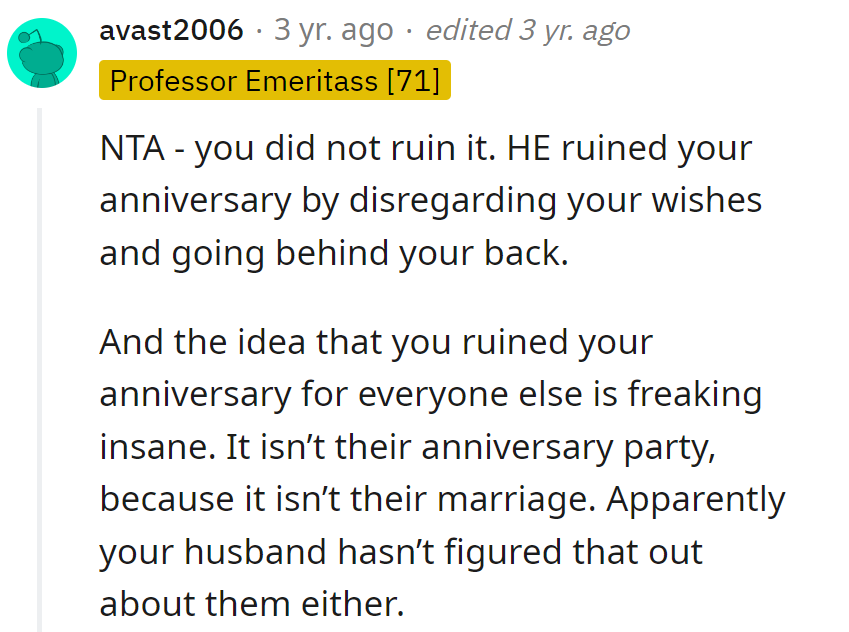 avast2006 · 3 yr. ago · edited 3 yr. ago

Professor Emeritass [71]

NTA - you did not ruin it. HE ruined your anniversary by disregarding your wishes and going behind your back.

And the idea that you ruined your anniversary for everyone else is freaking insane. It isn’t their anniversary party, because it isn’t their marriage. Apparently your husband hasn’t figured that out about them either.